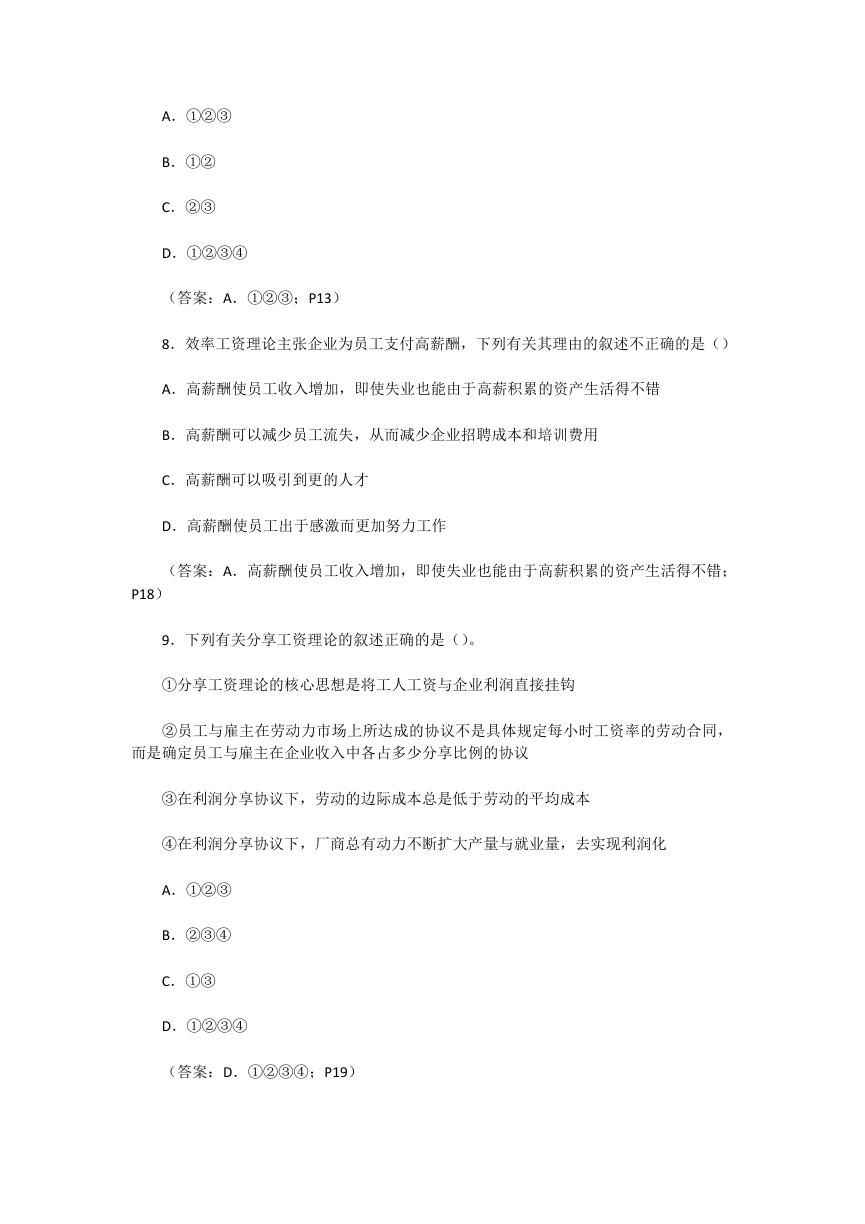 A．①②③

B．①②

C．②③

D．①②③④

（答案：A．①②③；P13）

8．效率工资理论主张企业为员工支付高薪酬，下列有关其理由的叙述不正确的是（）

A．高薪酬使员工收入增加，即使失业也能由于高薪积累的资产生活得不错

B．高薪酬可以减少员工流失，从而减少企业招聘成本和培训费用

C．高薪酬可以吸引到更的人才

D．高薪酬使员工出于感激而更加努力工作

（答案：A．高薪酬使员工收入增加，即使失业也能由于高薪积累的资产生活得不错；P18）

9．下列有关分享工资理论的叙述正确的是（）。

①分享工资理论的核心思想是将工人工资与企业利润直接挂钩

②员工与雇主在劳动力市场上所达成的协议不是具体规定每小时工资率的劳动合同，而是确定员工与雇主在企业收入中各占多少分享比例的协议

③在利润分享协议下，劳动的边际成本总是低于劳动的平均成本

④在利润分享协议下，厂商总有动力不断扩大产量与就业量，去实现利润化

A．①②③

B．②③④

C．①③

D．①②③④

（答案：D．①②③④；P19）